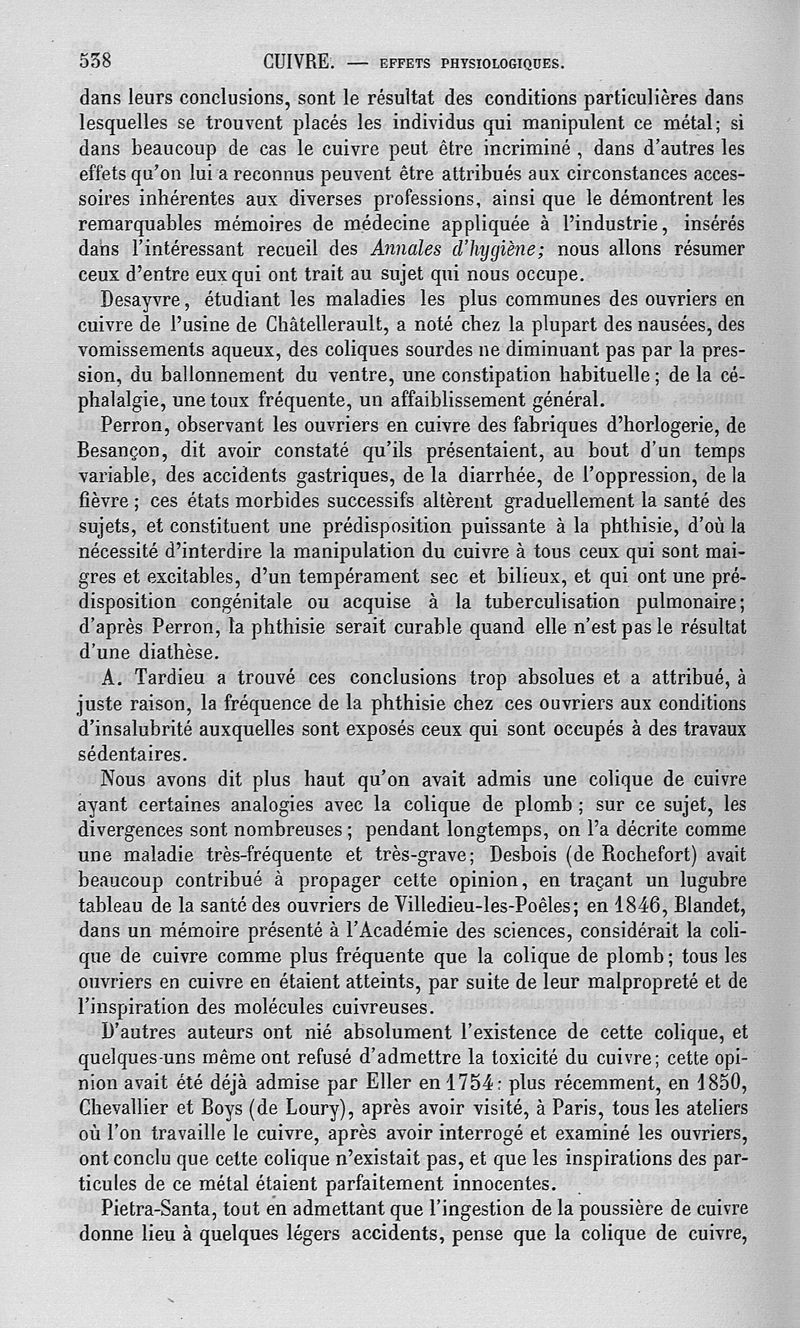 538 CUIVRE. — EFFETS PHYSIOLOGIQUES.

dans leurs conclusions, sont le résultat des conditions particulières dans lesquelles se trouvent placés les individus qui manipulent ce métal; si dans beaucoup de cas le cuivre peut être incriminé, dans d'autres les effets qu'on lui a reconnus peuvent être attribués aux circonstances accessoires inhérentes aux diverses professions, ainsi que le démontrent les remarquables mémoires de médecine appliquée à l'industrie, insérés dans l'intéressant recueil des Annales d'hygiène; nous allons résumer ceux d'entre eux qui ont trait au sujet qui nous occupe.

Desayvre, étudiant les maladies les plus communes des ouvriers en cuivre de l'usine de Châtellerault, a noté chez la plupart des nausées, des vomissements aqueux, des coliques sourdes ne diminuant pas par la pression, du ballonnement du ventre, une constipation habituelle; de la céphalalgie, une toux fréquente, un affaiblissement général.

Perron, observant les ouvriers en cuivre des fabriques d'horlogerie, de Besançon, dit avoir constaté qu'ils présentaient, au bout d'un temps variable, des accidents gastriques, de la diarrhée, de l'oppression, de la fièvre; ces états morbides successifs altèrent graduellement la santé des sujets, et constituent une prédisposition puissante à la phthisie, d'où la nécessité d'interdire la manipulation du cuivre à tous ceux qui sont maigres et excitables, d'un tempérament sec et bilieux, et qui ont une prédisposition congénitale ou acquise à la tuberculisation pulmonaire; d'après Perron, la phthisie serait curable quand elle n'est pas le résultat d'une diathèse.

A. Tardieu a trouvé ces conclusions trop absolues et a attribué, à juste raison, la fréquence de la phthisie chez ces ouvriers aux conditions d'insalubrité auxquelles sont exposés ceux qui sont occupés à des travaux sédentaires.

Nous avons dit plus haut qu'on avait admis une colique de cuivre ayant certaines analogies avec la colique de plomb; sur ce sujet, les divergences sont nombreuses; pendant longtemps, on l'a décrite comme une maladie très-fréquente et très-grave; Desbois (de Rochefort) avait beaucoup contribué à propager cette opinion, en traçant un lugubre tableau de la santé des ouvriers de Villedieu-les-Poêles; en 1846, Blandet, dans un mémoire présenté à l'Académie des sciences, considérait la colique de cuivre comme plus fréquente que la colique de plomb; tous les ouvriers en cuivre en étaient atteints, par suite de leur malpropreté et de l'inspiration des molécules cuivreuses.

D'autres auteurs ont nié absolument l'existence de cette colique, et quelques-uns même ont refusé d'admettre la toxicité du cuivre; cette opinion avait été déjà admise par Eller en 1754: plus récemment, en 1850, Chevallier et Boys (de Loury), après avoir visité, à Paris, tous les ateliers où l'on travaille le cuivre, après avoir interrogé et examiné les ouvriers, ont conclu que cette colique n'existait pas, et que les inspirations des particules de ce métal étaient parfaitement innocentes.

Pietra-Santa, tout en admettant que l'ingestion de la poussière de cuivre donne lieu à quelques légers accidents, pense que la colique de cuivre,